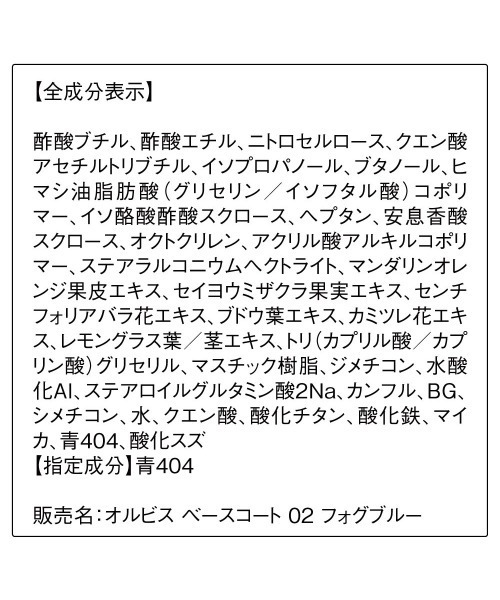 【全成分表示】

酢酸ブチル、酢酸エチル、ニトロセルロース、クエン酸アセチルトリブチル、イソプロパノール、ブタノール、ヒマシ油脂肪酸（グリセリン／イソフタル酸）コポリマー、イソ酪酸酢酸スクロース、ヘプタン、安息香酸スクロース、オクトクリレン、アクリル酸アルキルコポリマー、ステアラルコニウムヘクトライト、マンダリンオレンジ果皮エキス、セイヨウミザクラ果実エキス、センチフォリアバラ花エキス、ブドウ葉エキス、カミツレ花エキス、レモングラス葉／茎エキス、トリ（カプリル酸／カプリン酸）グリセリル、マスチック樹脂、ジメチコン、水酸化Al、ステアロイルグルタミン酸2Na、カンフル、BG、シメチコン、水、クエン酸、酸化チタン、酸化鉄、マイカ、青404、酸化スズ
【指定成分】青404

販売名：オルビス ベースコート 02 フォグブルー